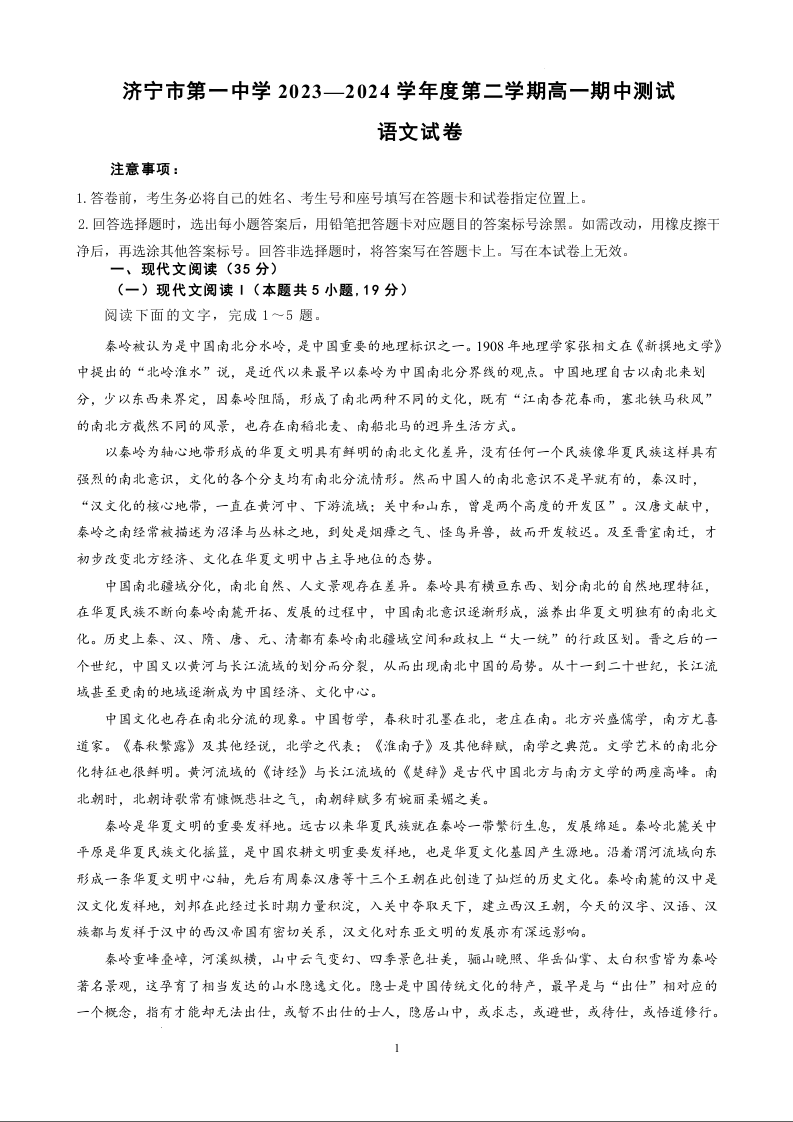 济宁市第一中学 2023—2024 学年度第二学期高一期中测试

语文试卷

注意事项：

1.答卷前，考生务必将自己的姓名、考生号和座号填写在答题卡和试卷指定位置上。

2.回答选择题时，选出每小题答案后，用铅笔把答题卡对应题目的答案标号涂黑。如需改动，用橡皮擦干净后，再选涂其他答案标号。回答非选择题时，将答案写在答题卡上。写在本试卷上无效。

一、现代文阅读（35 分）

（一）现代文阅读 I（本题共 5 小题，19 分）

阅读下面的文字，完成 1～5 题。

秦岭被认为是中国南北分水岭，是中国重要的地理标识之一。1908 年地理学家张相文在《新撰地文学》中提出的“北岭淮水”说，是近代以来最早以秦岭为中国南北分界线的观点。中国地理自古以南北来划分，少以东西来界定，因秦岭阻隔，形成了南北两种不同的文化，既有“江南杏花春雨，塞北铁马秋风”的南北方截然不同的风景，也存在南稻北麦、南船北马的迥异生活方式。

以秦岭为轴心地带形成的华夏文明具有鲜明的南北文化差异，没有任何一个民族像华夏民族这样具有强烈的南北意识，文化的各个分支均有南北分流情形。然而中国人的南北意识不是早就有的，秦汉时，“汉文化的核心地带，一直在黄河中、下游流域；关中和山东，曾是两个高度的开发区”。汉唐文献中，秦岭之南经常被描述为沼泽与丛林之地，到处是烟瘴之气、怪鸟异兽，故而开发较迟。及至晋室南迁，才初步改变北方经济、文化在华夏文明中占主导地位的态势。

中国南北疆域分化，南北自然、人文景观存在差异。秦岭具有横亘东西、划分南北的自然地理特征，在华夏民族不断向秦岭南麓开拓、发展的过程中，中国南北意识逐渐形成，滋养出华夏文明独有的南北文化。历史上秦、汉、隋、唐、元、清都有秦岭南北疆域空间和政权上“大一统”的行政区划。晋之后的一个世纪，中国又以黄河与长江流域的划分而分裂，从而出现南北中国的局势。从十一到二十世纪，长江流域甚至更南的地域逐渐成为中国经济、文化中心。

中国文化也存在南北分流的现象。中国哲学，春秋时孔墨在北，老庄在南。北方兴盛儒学，南方尤喜道家。《春秋繁露》及其他经说，北学之代表；《淮南子》及其他辞赋，南学之典范。文学艺术的南北分化特征也很鲜明。黄河流域的《诗经》与长江流域的《楚辞》是古代中国北方与南方文学的两座高峰。南北朝时，北朝诗歌常有慷慨悲壮之气，南朝辞赋多有婉丽柔媚之美。

秦岭是华夏文明的重要发祥地。远古以来华夏民族就在秦岭一带繁衍生息，发展绵延。秦岭北麓关中平原是华夏民族文化摇篮，是中国农耕文明重要发祥地，也是华夏文化基因产生源地。沿着渭河流域向东形成一条华夏文明中心轴，先后有周秦汉唐等十三个王朝在此创造了灿烂的历史文化。秦岭南麓的汉中是汉文化发祥地，刘邦在此经过长时期力量积淀，入关中夺取天下，建立西汉王朝，今天的汉字、汉语、汉族都与发祥于汉中的西汉帝国有密切关系，汉文化对东亚文明的发展亦有深远影响。

秦岭重峰叠嶂，河溪纵横，山中云气变幻、四季景色壮美，骊山晚照、华岳仙掌、太白积雪皆为秦岭著名景观，这孕育了相当发达的山水隐逸文化。隐士是中国传统文化的特产，最早是与“出仕”相对应的一个概念，指有才能却无法出仕，或暂不出仕的士人，隐居山中，或求志，或避世，或待仕，或悟道修行。

1